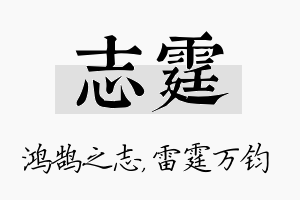 志霆

鸿鹄之志，雷霆万钧